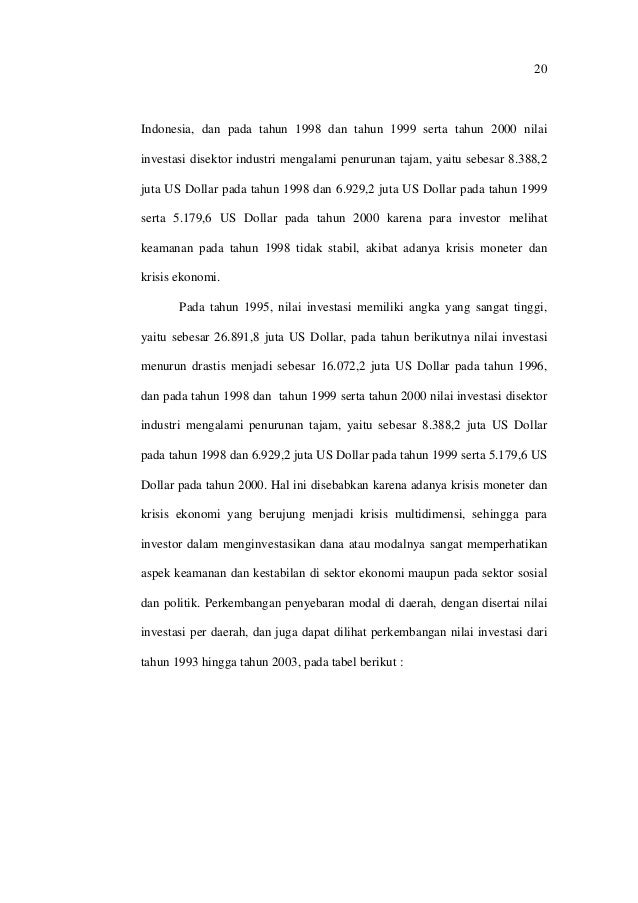 20

Indonesia, dan pada tahun 1998 dan tahun 1999 serta tahun 2000 nilai investasi disektor industri mengalami penurunan tajam, yaitu sebesar 8.388,2 juta US Dollar pada tahun 1998 dan 6.929,2 juta US Dollar pada tahun 1999 serta 5.179,6 US Dollar pada tahun 2000 karena para investor melihat keamanan pada tahun 1998 tidak stabil, akibat adanya krisis moneter dan krisis ekonomi.

Pada tahun 1995, nilai investasi memiliki angka yang sangat tinggi, yaitu sebesar 26.891,8 juta US Dollar, pada tahun berikutnya nilai investasi menurun drastis menjadi sebesar 16.072,2 juta US Dollar pada tahun 1996, dan pada tahun 1998 dan tahun 1999 serta tahun 2000 nilai investasi disektor industri mengalami penurunan tajam, yaitu sebesar 8.388,2 juta US Dollar pada tahun 1998 dan 6.929,2 juta US Dollar pada tahun 1999 serta 5.179,6 US Dollar pada tahun 2000. Hal ini disebabkan karena adanya krisis moneter dan krisis ekonomi yang berujung menjadi krisis multidimensi, sehingga para investor dalam menginvestasikan dana atau modalnya sangat memperhatikan aspek keamanan dan kestabilan di sektor ekonomi maupun pada sektor sosial dan politik. Perkembangan penyebaran modal di daerah, dengan disertai nilai investasi per daerah, dan juga dapat dilihat perkembangan nilai investasi dari tahun 1993 hingga tahun 2003, pada tabel berikut :